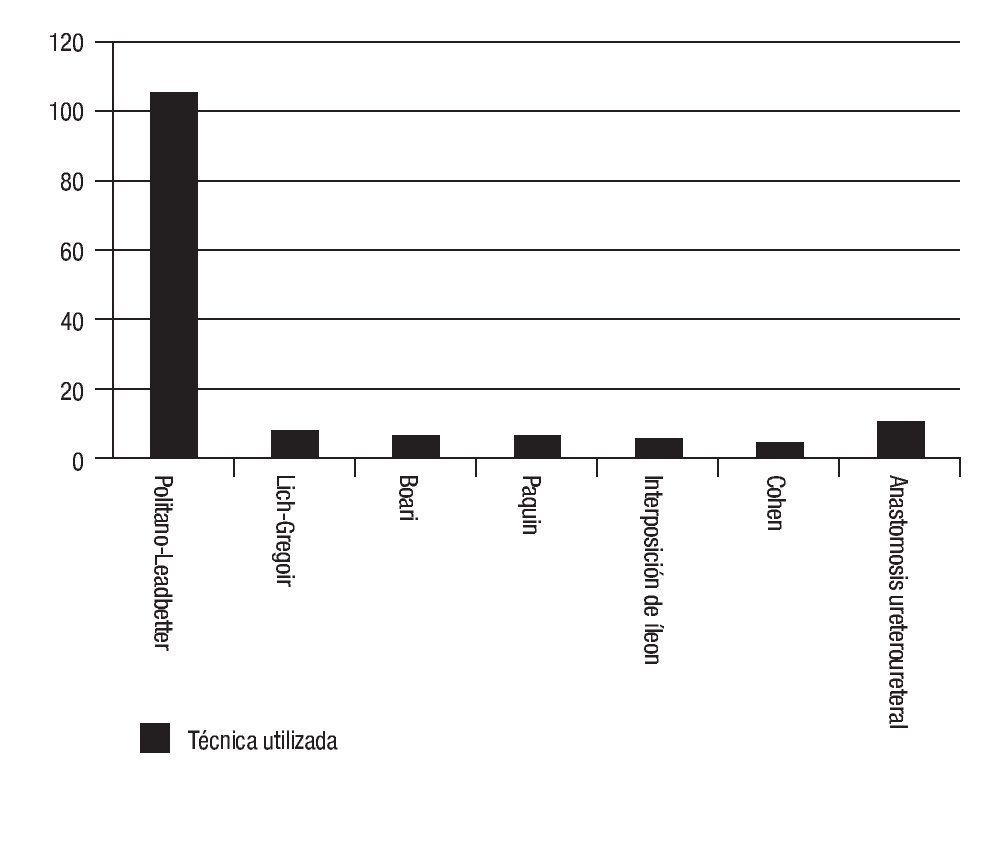 120
100
80
60
40
20
0

Politano-Leadbetter
Lich-Gregoir
Boari
Paquin
Interposición de íleon
Cohen
Anastomosis ureteroureteral

Técnica utilizada